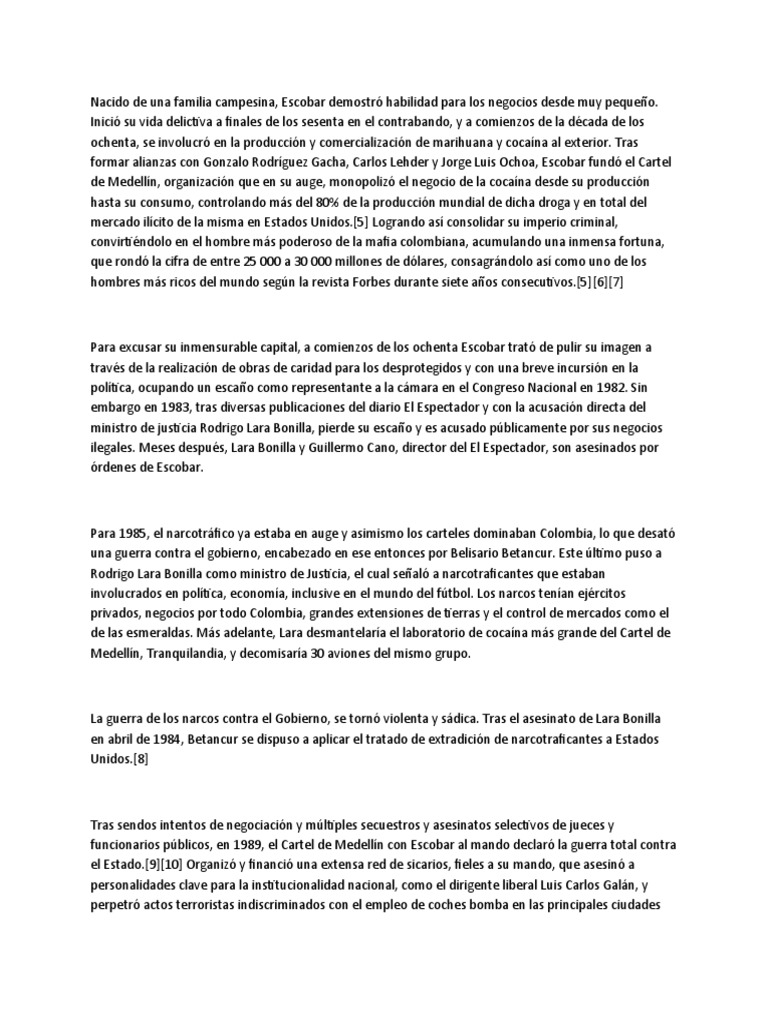 Nacido de una familia campesina, Escobar demostró habilidad para los negocios desde muy pequeño. Inició su vida delictiva a finales de los sesenta en el contrabando, y a comienzos de la década de los ochenta, se involucró en la producción y comercialización de marihuana y cocaína al exterior. Tras formar alianzas con Gonzalo Rodríguez Gacha, Carlos Lehder y Jorge Luis Ochoa, Escobar fundó el Cartel de Medellín, organización que en su auge, monopolizó el negocio de la cocaína desde su producción hasta su consumo, controlando más del 80% de la producción mundial de dicha droga y en total del mercado ilícito de la misma en Estados Unidos.[5] Logrando así consolidar su imperio criminal, convirtiéndolo en el hombre más poderoso de la mafia colombiana, acumulando una inmensa fortuna, que rondó la cifra de entre 25 000 a 30 000 millones de dólares, consagrándolo así como uno de los hombres más ricos del mundo según la revista Forbes durante siete años consecutivos.[5][6][7]

Para excusar su inmensurable capital, a comienzos de los ochenta Escobar trató de pulir su imagen a través de la realización de obras de caridad para los desprotegidos y con una breve incursión en la política, ocupando un escaño como representante a la cámara en el Congreso Nacional en 1982. Sin embargo en 1983, tras diversas publicaciones del diario El Espectador y con la acusación directa del ministro de justicia Rodrigo Lara Bonilla, pierde su escaño y es acusado públicamente por sus negocios ilegales. Meses después, Lara Bonilla y Guillermo Cano, director del El Espectador, son asesinados por órdenes de Escobar.

Para 1985, el narcotráfico ya estaba en auge y asimismo los carteles dominaban Colombia, lo que desató una guerra contra el gobierno, encabezado en ese entonces por Belisario Betancur. Este último puso a Rodrigo Lara Bonilla como ministro de Justicia, el cual señaló a narcotraficantes que estaban involucrados en política, economía, inclusive en el mundo del fútbol. Los narcos tenían ejércitos privados, negocios por todo Colombia, grandes extensiones de tierras y el control de mercados como el de las esmeraldas. Más adelante, Lara desmantelaría el laboratorio de cocaína más grande del Cartel de Medellín, Tranquilandia, y decomisaría 30 aviones del mismo grupo.

La guerra de los narcos contra el Gobierno, se tornó violenta y sádica. Tras el asesinato de Lara Bonilla en abril de 1984, Betancur se dispuso a aplicar el tratado de extradición de narcotraficantes a Estados Unidos.[8]

Tras sendos intentos de negociación y múltiples secuestros y asesinatos selectivos de jueces y funcionarios públicos, en 1989, el Cartel de Medellín con Escobar al mando declaró la guerra total contra el Estado.[9][10] Organizó y financió una extensa red de sicarios, fieles a su mando, que asesinó a personalidades clave para la institucionalidad nacional, como el dirigente liberal Luis Carlos Galán, y perpetró actos terroristas indiscriminados con el empleo de coches bomba en las principales ciudades